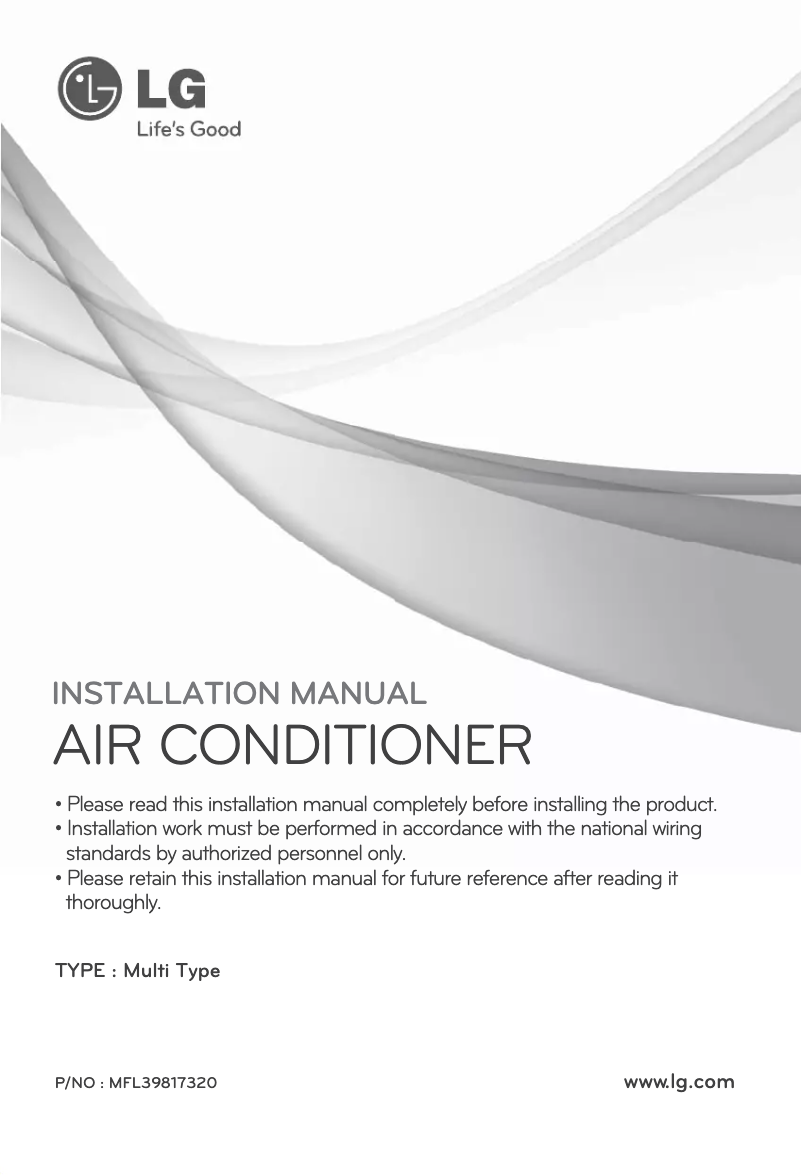 LG
Life's Good

INSTALLATION MANUAL
AIR CONDITIONER

• Please read this installation manual completely before installing the product.
• Installation work must be performed in accordance with the national wiring standards by authorized personnel only.
• Please retain this installation manual for future reference after reading it thoroughly.

TYPE : Multi Type

P/NO : MFL39817320

www.lg.com